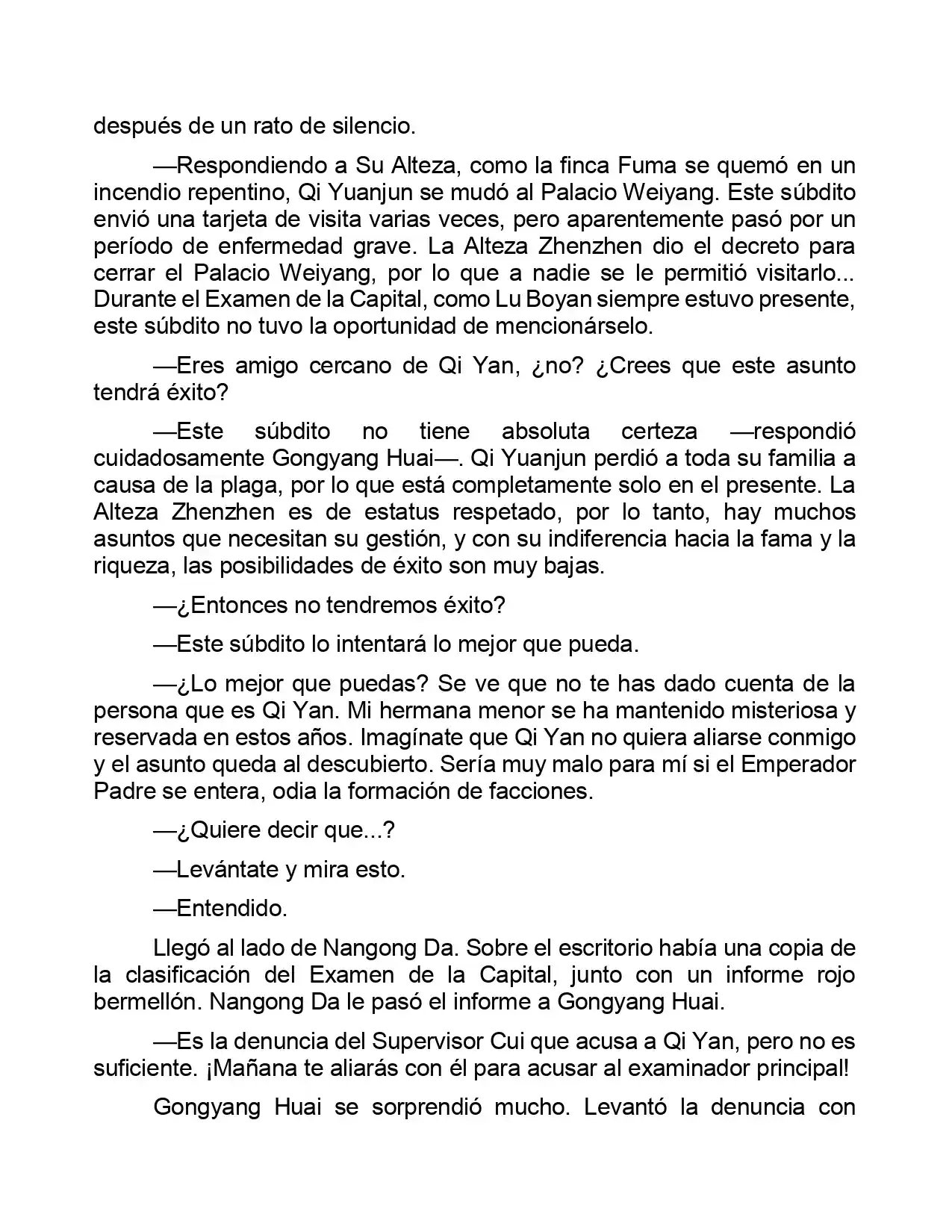 después de un rato de silencio.

—Respondiendo a Su Alteza, como la finca Fuma se quemó en un incendio repentino, Qi Yuanjun se mudó al Palacio Weiyang. Este súbdito envió una tarjeta de visita varias veces, pero aparentemente pasó por un período de enfermedad grave. La Alteza Zhenzhen dio el decreto para cerrar el Palacio Weiyang, por lo que a nadie se le permitió visitarlo... Durante el Examen de la Capital, como Lu Boyan siempre estuvo presente, este súbdito no tuvo la oportunidad de mencionárselo.

—Eres amigo cercano de Qi Yan, ¿no? ¿Crees que este asunto tendrá éxito?

—Este súbdito no tiene absoluta certeza —respondió cuidadosamente Gongyang Huai—. Qi Yuanjun perdió a toda su familia a causa de la plaga, por lo que está completamente solo en el presente. La Alteza Zhenzhen es de estatus respetado, por lo tanto, hay muchos asuntos que necesitan su gestión, y con su indiferencia hacia la fama y la riqueza, las posibilidades de éxito son muy bajas.

—¿Entonces no tendremos éxito?

—Este súbdito lo intentará lo mejor que pueda.

—¿Lo mejor que puedas? Se ve que no te has dado cuenta de la persona que es Qi Yan. Mi hermana menor se ha mantenido misteriosa y reservada en estos años. Imagínate que Qi Yan no quiera aliarse conmigo y el asunto queda al descubierto. Sería muy malo para mí si el Emperador Padre se entera, odia la formación de facciones.

—¿Quiere decir que...?

—Levántate y mira esto.

—Entendido.

Llegó al lado de Nangong Da. Sobre el escritorio había una copia de la clasificación del Examen de la Capital, junto con un informe rojo bermellón. Nangong Da le pasó el informe a Gongyang Huai.

—Es la denuncia del Supervisor Cui que acusa a Qi Yan, pero no es suficiente. ¡Mañana te aliarás con él para acusar al examinador principal!

Gongyang Huai se sorprendió mucho. Levantó la denuncia con